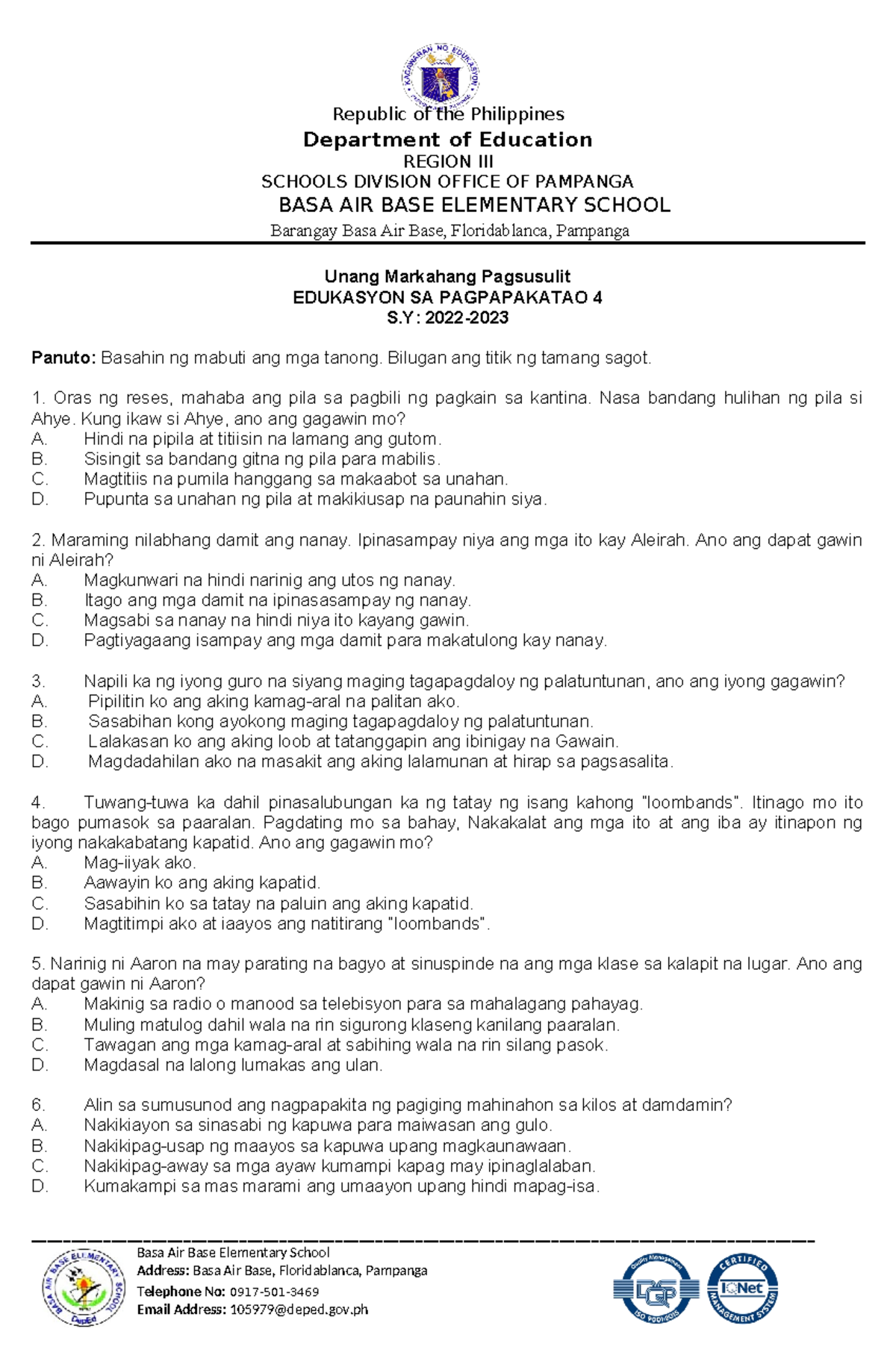 KAGAWARAN NG EDUKASYON

Republic of the Philippines
Department of Education
REGION III
SCHOOLS DIVISION OFFICE OF PAMPANGA
BASA AIR BASE ELEMENTARY SCHOOL
Barangay Basa Air Base, Floridablanca, Pampanga

Unang Markahang Pagsusulit
EDUKASYON SA PAGPAPAKATAO 4
S.Y: 2022-2023

Panuto: Basahin ng mabuti ang mga tanong. Bilugan ang titik ng tamang sagot.

1. Oras ng reses, mahaba ang pila sa pagbili ng pagkain sa kantina. Nasa bandang hulihan ng pila si Ahye. Kung ikaw si Ahye, ano ang gagawin mo?
A. Hindi na pipila at titiisin na lamang ang gutom.
B. Sisingit sa bandang gitna ng pila para mabilis.
C. Magtitiis na pumila hanggang sa makaabot sa unahan.
D. Pupunta sa unahan ng pila at makikiusap na paunahin siya.

2. Maraming nilabhang damit ang nanay. Ipinasampay niya ang mga ito kay Aleirah. Ano ang dapat gawin ni Aleirah?
A. Magkunwari na hindi narinig ang utos ng nanay.
B. Itago ang mga damit na ipinasasampay ng nanay.
C. Magsabi sa nanay na hindi niya ito kayang gawin.
D. Pagtiyagaang isampay ang mga damit para makatulong kay nanay.

3. Napili ka ng iyong guro na siyang maging tagapagdaloy ng palatuntunan, ano ang iyong gagawin?
A. Pipilitin ko ang aking kamag-aral na palitan ako.
B. Sasabihan kong ayokong maging tagapagdaloy ng palatuntunan.
C. Lalakasan ko ang aking loob at tatanggapin ang ibinigay na Gawain.
D. Magdadahilan ako na masakit ang aking lalamunan at hirap sa pagsasalita.

4. Tuwang-tuwa ka dahil pinasalubungan ka ng tatay ng isang kahong "loombands". Itinago mo ito bago pumasok sa paaralan. Pagdating mo sa bahay, Nakakalat ang mga ito at ang iba ay itinapon ng iyong nakakabatang kapatid. Ano ang gagawin mo?
A. Mag-iiyak ako.
B. Aawayin ko ang aking kapatid.
C. Sasabihin ko sa tatay na paluin ang aking kapatid.
D. Magtitimpi ako at iaayos ang natitirang "loombands".

5. Narinig ni Aaron na may parating na bagyo at sinuspinde na ang mga klase sa kalapit na lugar. Ano ang dapat gawin ni Aaron?
A. Makinig sa radio o manood sa telebisyon para sa mahalagang pahayag.
B. Muling matulog dahil wala na rin sigurong klaseng kanilang paaralan.
C. Tawagan ang mga kamag-aral at sabihing wala na rin silang pasok.
D. Magdasal na lalong lumakas ang ulan.

6. Alin sa sumusunod ang nagpapakita ng pagiging mahinahon sa kilos at damdamin?
A. Nakikiayon sa sinasabi ng kapuwa para maiwasan ang gulo.
B. Nakikipag-usap ng maayos sa kapuwa upang magkaunawaan.
C. Nakikipag-away sa mga ayaw kumampi kapag may ipinaglalaban.
D. Kumakampi sa mas marami ang umaayon upang hindi mapag-isa.

BASA AIR BASE ELEMENTARY SCHOOL DepEd
Basa Air Base Elementary School
Address: Basa Air Base, Floridablanca, Pampanga
Telephone No: 0917-501-3469
Email Address: 105979@deped.gov.ph
Quality Management DQS ISO 9001:2015
CERTIFIED IQNet MANAGEMENT SYSTEM